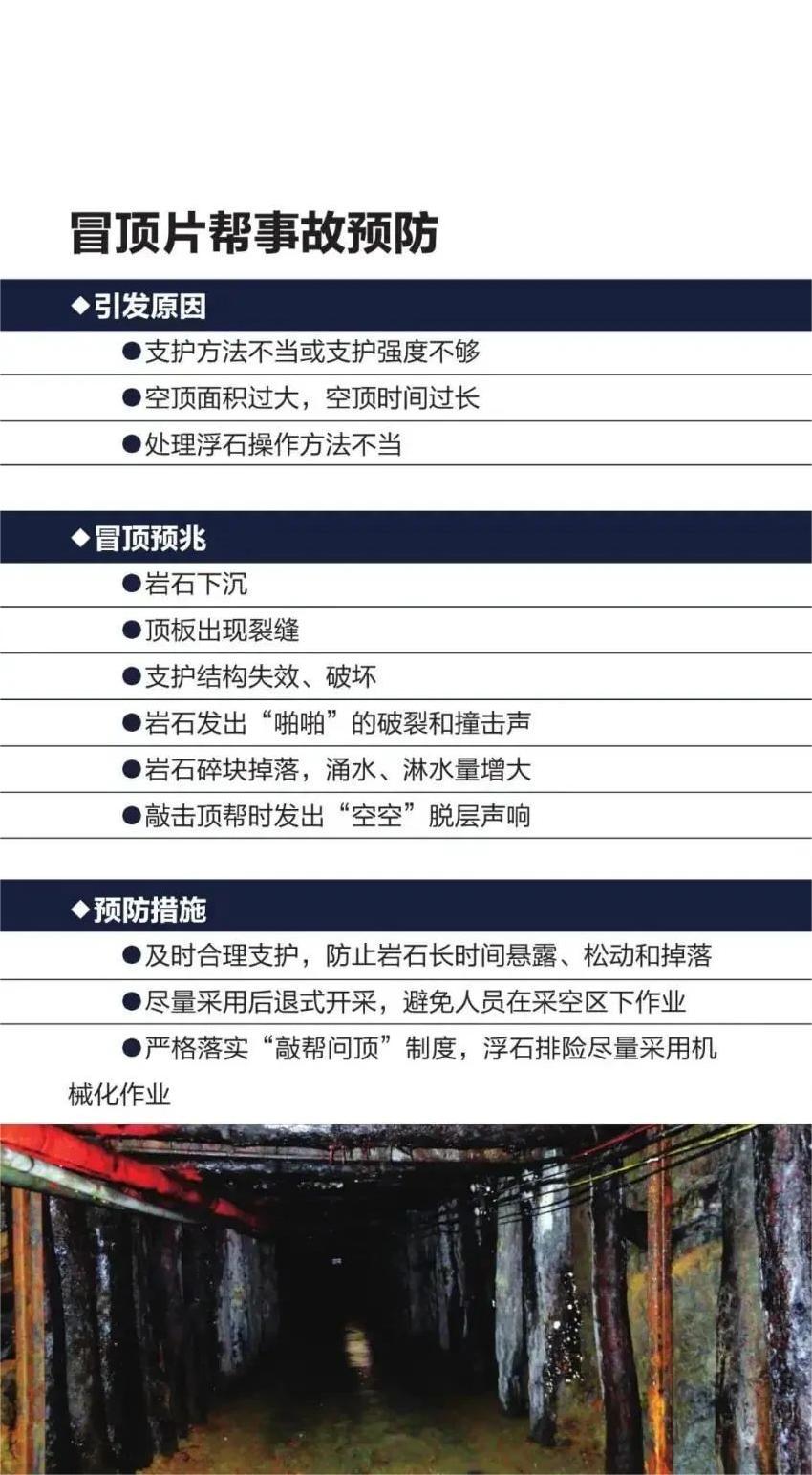 冒顶片帮事故预防

◆引发原因

• 支护方法不当或支护强度不够

• 空顶面积过大，空顶时间过长

• 处理浮石操作方法不当

◆冒顶预兆

• 岩石下沉

• 顶板出现裂缝

• 支护结构失效、破坏

• 岩石发出“啪啪”的破裂和撞击声

• 岩石碎块掉落，涌水、淋水量增大

• 敲击顶帮时发出“空空”脱层声响

◆预防措施

• 及时合理支护，防止岩石长时间悬露、松动和掉落

• 尽量采用后退式开采，避免人员在采空区下作业

• 严格落实“敲帮问顶”制度，浮石排险尽量采用机械化作业